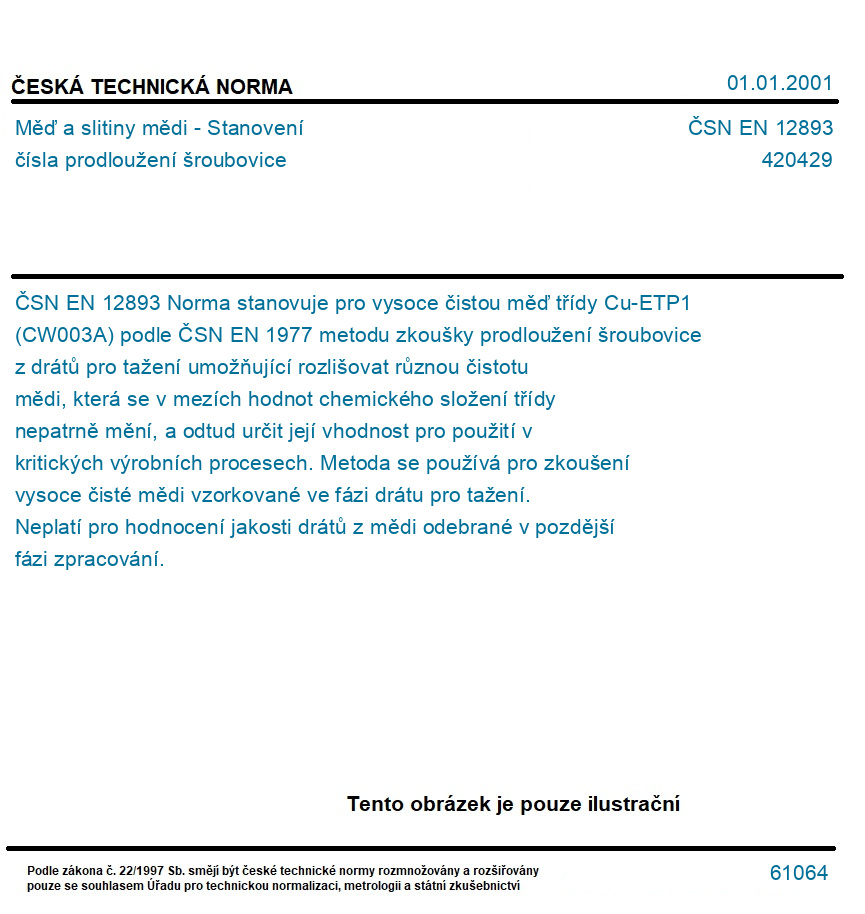 ČESKÁ TECHNICKÁ NORMA

01.01.2001

Měď a slitiny mědi - Stanovení čísla prodloužení šroubovice

ČSN EN 12893
420429

ČSN EN 12893 Norma stanovuje pro vysoce čistou měď třídy Cu-ETP1 (CW003A) podle ČSN EN 1977 metodu zkoušky prodloužení šroubovice z drátů pro tažení umožňující rozlišovat různou čistotu mědi, která se v mezích hodnot chemického složení třídy nepatrně mění, a odtud určit její vhodnost pro použití v kritických výrobních procesech. Metoda se používá pro zkoušení vysoce čisté mědi vzorkované ve fázi drátu pro tažení. Neplatí pro hodnocení jakosti drátů z mědi odebrané v pozdější fázi zpracování.

Tento obrázek je pouze ilustrační

Podle zákona č. 22/1997 Sb. smějí být české technické normy rozmnožovány a rozšiřovány pouze se souhlasem Úřadu pro technickou normalizaci, metrologii a státní zkušebnictví

61064